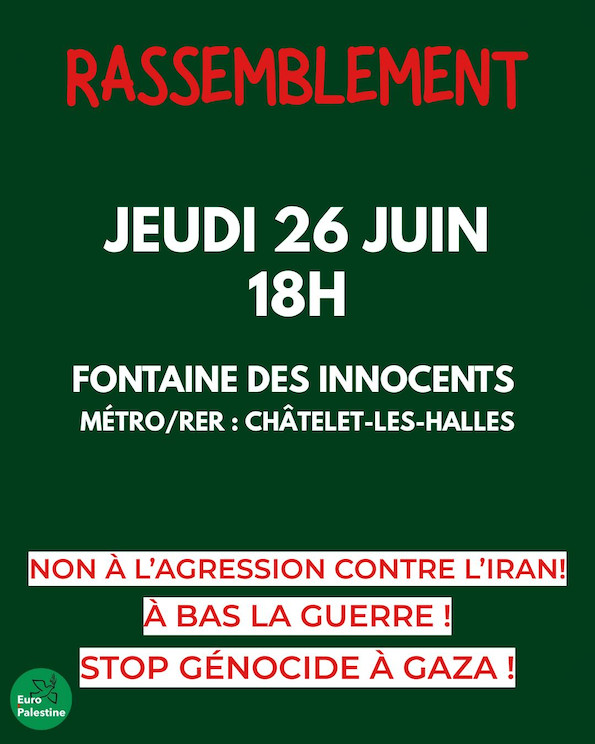 RASSEMBLEMENT

JEUDI 26 JUIN
18H

FONTAINE DES INNOCENTS
MÉTRO/RER : CHÂTELET-LES-HALLES

NON À L'AGRESSION CONTRE L'IRAN!

À BAS LA GUERRE !

STOP GÉNOCIDE À GAZA !

Euro
Palestine